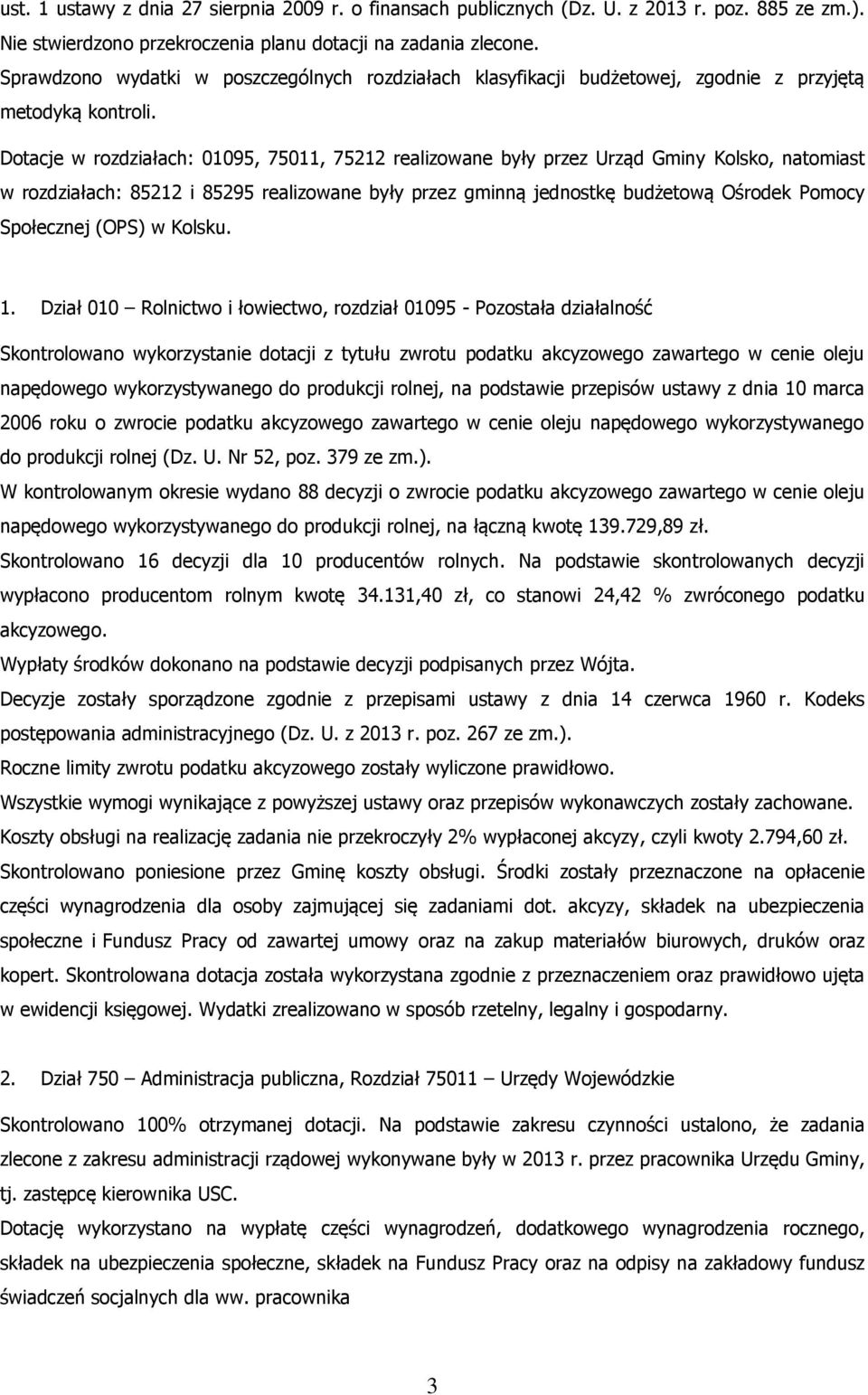 ust. 1 ustawy z dnia 27 sierpnia 2009 r. o finansach publicznych (Dz. U. z 2013 r. poz. 885 ze zm.).
Nie stwierdzono przekroczenia planu dotacji na zadania zlecone.
Sprawdzono wydatki w poszczególnych rozdziałach klasyfikacji budżetowej, zgodnie z przyjętą metodyką kontroli.

Dotacje w rozdziałach: 01095, 75011, 75212 realizowane były przez Urząd Gminy Kolsko, natomiast w rozdziałach: 85212 i 85295 realizowane były przez gminną jednostkę budżetową Ośrodek Pomocy Społecznej (OPS) w Kolsku.

1. Dział 010 – Rolnictwo i łowiectwo, rozdział 01095 - Pozostała działalność

Skontrolowano wykorzystanie dotacji z tytułu zwrotu podatku akcyzowego zawartego w cenie oleju napędowego wykorzystywanego do produkcji rolnej, na podstawie przepisów ustawy z dnia 10 marca 2006 roku o zwrocie podatku akcyzowego zawartego w cenie oleju napędowego wykorzystywanego do produkcji rolnej (Dz. U. Nr 52, poz. 379 ze zm.).
W kontrolowanym okresie wydano 88 decyzji o zwrocie podatku akcyzowego zawartego w cenie oleju napędowego wykorzystywanego do produkcji rolnej, na łączną kwotę 139.729,89 zł.
Skontrolowano 16 decyzji dla 10 producentów rolnych. Na podstawie skontrolowanych decyzji wypłacono producentom rolnym kwotę 34.131,40 zł, co stanowi 24,42 % zwróconego podatku akcyzowego.
Wypłaty środków dokonano na podstawie decyzji podpisanych przez Wójta.
Decyzje zostały sporządzone zgodnie z przepisami ustawy z dnia 14 czerwca 1960 r. Kodeks postępowania administracyjnego (Dz. U. z 2013 r. poz. 267 ze zm.).
Roczne limity zwrotu podatku akcyzowego zostały wyliczone prawidłowo.
Wszystkie wymogi wynikające z powyższej ustawy oraz przepisów wykonawczych zostały zachowane.
Koszty obsługi na realizację zadania nie przekroczyły 2% wypłaconej akcyzy, czyli kwoty 2.794,60 zł.
Skontrolowano poniesione przez Gminę koszty obsługi. Środki zostały przeznaczone na opłacenie części wynagrodzenia dla osoby zajmującej się zadaniami dot. akcyzy, składek na ubezpieczenia społeczne i Fundusz Pracy od zawartej umowy oraz na zakup materiałów biurowych, druków oraz kopert. Skontrolowana dotacja została wykorzystana zgodnie z przeznaczeniem oraz prawidłowo ujęta w ewidencji księgowej. Wydatki zrealizowano w sposób rzetelny, legalny i gospodarny.

2. Dział 750 – Administracja publiczna, Rozdział 75011 – Urzędy Wojewódzkie

Skontrolowano 100% otrzymanej dotacji. Na podstawie zakresu czynności ustalono, że zadania zlecone z zakresu administracji rządowej wykonywane były w 2013 r. przez pracownika Urzędu Gminy, tj. zastępcę kierownika USC.
Dotację wykorzystano na wypłatę części wynagrodzeń, dodatkowego wynagrodzenia rocznego, składek na ubezpieczenia społeczne, składek na Fundusz Pracy oraz na odpisy na zakładowy fundusz świadczeń socjalnych dla ww. pracownika

3